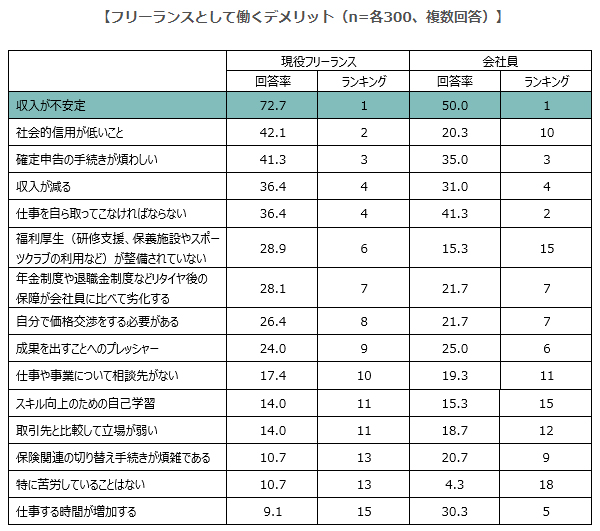 【フリーランスとして働くデメリット（n=各300、複数回答）】

| | 現役フリーランス | | 会社員 | |
|---|---|---|---|---|
| | 回答率 | ランキング | 回答率 | ランキング |
| 収入が不安定 | 72.7 | 1 | 50.0 | 1 |
| 社会的信用が低いこと | 42.1 | 2 | 20.3 | 10 |
| 確定申告の手続きが煩わしい | 41.3 | 3 | 35.0 | 3 |
| 収入が減る | 36.4 | 4 | 31.0 | 4 |
| 仕事を自ら取ってこなければならない | 36.4 | 4 | 41.3 | 2 |
| 福利厚生（研修支援、保養施設やスポーツクラブの利用など）が整備されていない | 28.9 | 6 | 15.3 | 15 |
| 年金制度や退職金制度などリタイヤ後の保障が会社員に比べて劣化する | 28.1 | 7 | 21.7 | 7 |
| 自分で価格交渉をする必要がある | 26.4 | 8 | 21.7 | 7 |
| 成果を出すことへのプレッシャー | 24.0 | 9 | 25.0 | 6 |
| 仕事や事業について相談先がない | 17.4 | 10 | 19.3 | 11 |
| スキル向上のための自己学習 | 14.0 | 11 | 15.3 | 15 |
| 取引先と比較して立場が弱い | 14.0 | 11 | 18.7 | 12 |
| 保険関連の切り替え手続きが煩雑である | 10.7 | 13 | 20.7 | 9 |
| 特に苦労していることはない | 10.7 | 13 | 4.3 | 18 |
| 仕事する時間が増加する | 9.1 | 15 | 30.3 | 5 |